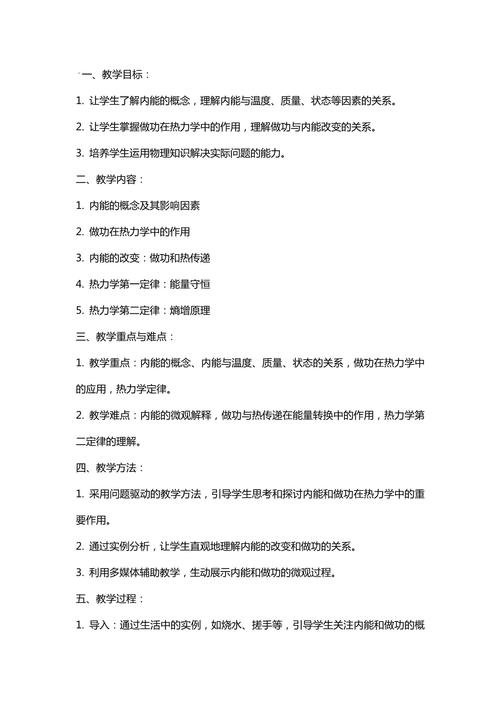 一、教学目标：

1. 让学生了解内能的概念，理解内能与温度、质量、状态等因素的关系。

2. 让学生掌握做功在热力学中的作用，理解做功与内能改变的关系。

3. 培养学生运用物理知识解决实际问题的能力。

二、教学内容：

1. 内能的概念及其影响因素

2. 做功在热力学中的作用

3. 内能的改变：做功和热传递

4. 热力学第一定律：能量守恒

5. 热力学第二定律：熵增原理

三、教学重点与难点：

1. 教学重点：内能的概念、内能与温度、质量、状态的关系，做功在热力学中的应用，热力学定律。

2. 教学难点：内能的微观解释，做功与热传递在能量转换中的作用，热力学第二定律的理解。

四、教学方法：

1. 采用问题驱动的教学方法，引导学生思考和探讨内能和做功在热力学中的重要作用。

2. 通过实例分析，让学生直观地理解内能的改变和做功的关系。

3. 利用多媒体辅助教学，生动展示内能和做功的微观过程。

五、教学过程：

1. 导入：通过生活中的实例，如烧水、搓手等，引导学生关注内能和做功的概